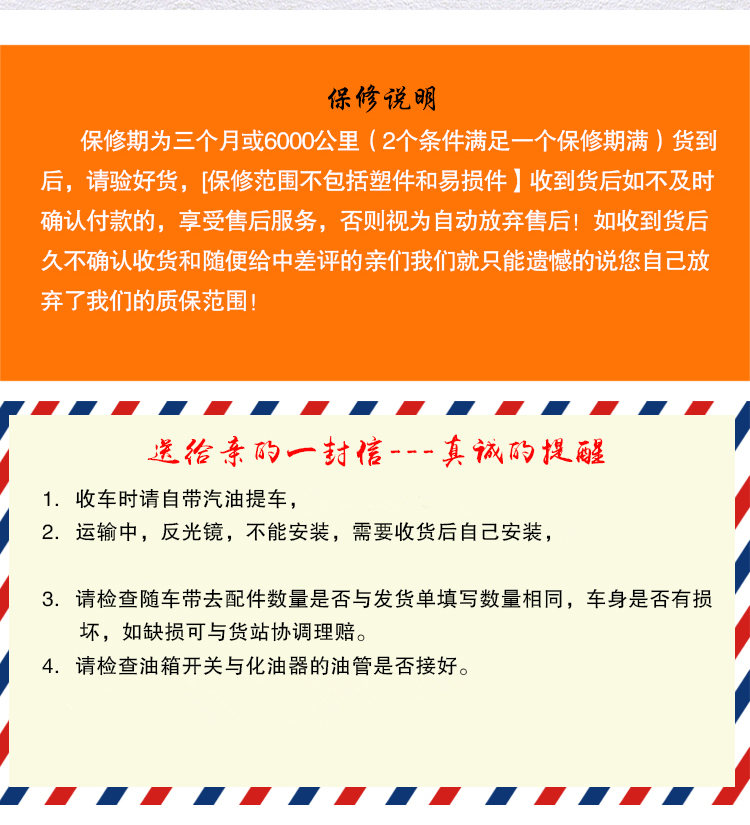 保修说明

保修期为三个月或6000公里（2个条件满足一个保修期满）货到后，请验好货，[保修范围不包括塑件和易损件】收到货后如不及时确认付款的，享受售后服务，否则视为自动放弃售后！如收到货后久不确认收货和随便给中差评的亲们我们就只能遗憾的说您自己放弃了我们的质保范围！

送给亲的一封信---真诚的提醒

1. 收车时请自带汽油提车，
2. 运输中，反光镜，不能安装，需要收货后自己安装，

3. 请检查随车带去配件数量是否与发货单填写数量相同，车身是否有损坏，如缺损可与货站协调理赔。
4. 请检查油箱开关与化油器的油管是否接好。